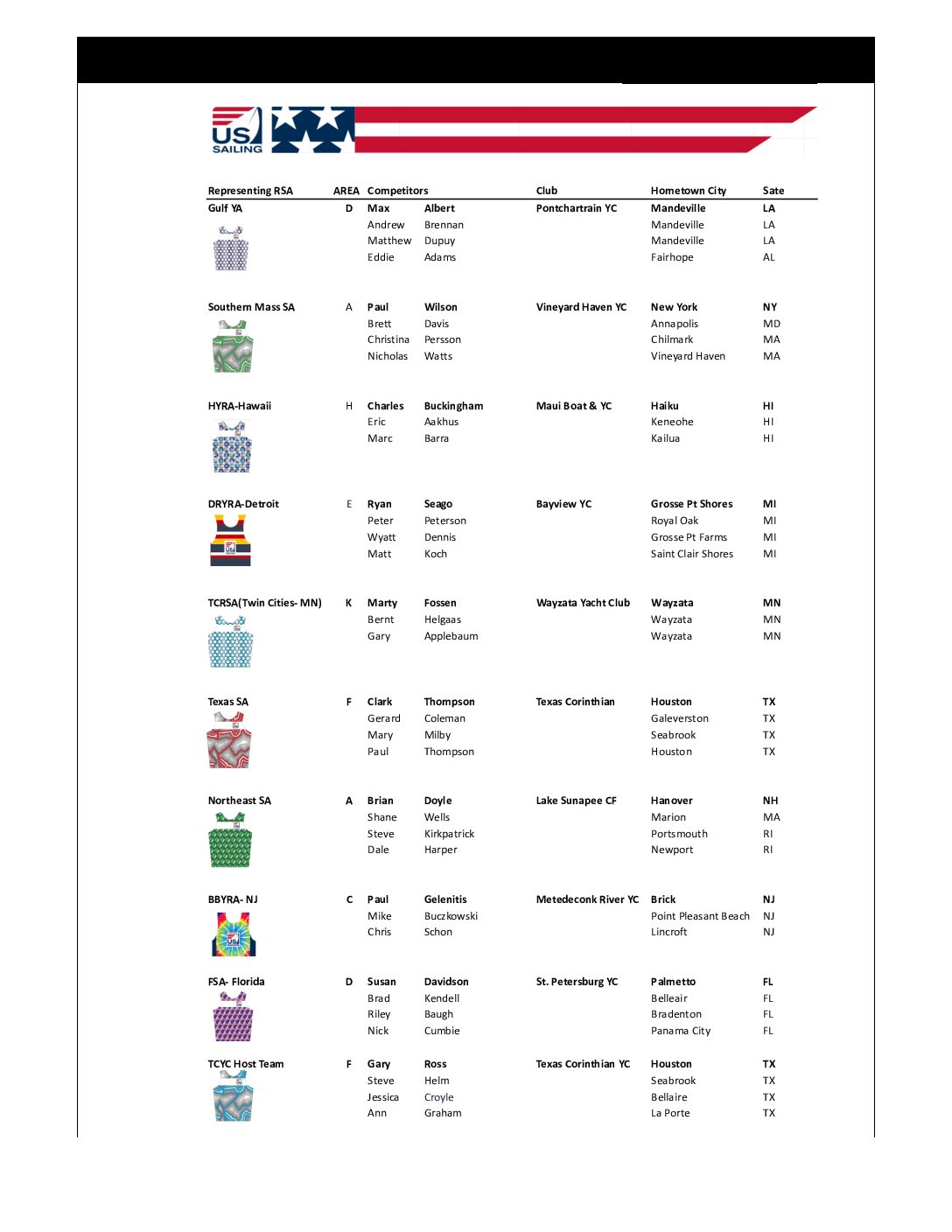 US SAILING

| Representing RSA | AREA | Competitors | | Club | Hometown City | Sate |
|---|---|---|---|---|---|---|
| Gulf YA | D | Max | Albert | Pontchartrain YC | Mandeville | LA |
| | | Andrew | Brennan | | Mandeville | LA |
| | | Matthew | Dupuy | | Mandeville | LA |
| | | Eddie | Adams | | Fairhope | AL |
| Southern Mass SA | A | Paul | Wilson | Vineyard Haven YC | New York | NY |
| | | Brett | Davis | | Annapolis | MD |
| | | Christina | Persson | | Chilmark | MA |
| | | Nicholas | Watts | | Vineyard Haven | MA |
| HYRA-Hawaii | H | Charles | Buckingham | Maui Boat & YC | Haiku | HI |
| | | Eric | Aakhus | | Keneohe | HI |
| | | Marc | Barra | | Kailua | HI |
| DRYRA-Detroit | E | Ryan | Seago | Bayview YC | Grosse Pt Shores | MI |
| | | Peter | Peterson | | Royal Oak | MI |
| | | Wyatt | Dennis | | Grosse Pt Farms | MI |
| | | Matt | Koch | | Saint Clair Shores | MI |
| TCRSA(Twin Cities- MN) | K | Marty | Fossen | Wayzata Yacht Club | Wayzata | MN |
| | | Bernt | Helgaas | | Wayzata | MN |
| | | Gary | Applebaum | | Wayzata | MN |
| Texas SA | F | Clark | Thompson | Texas Corinthian | Houston | TX |
| | | Gerard | Coleman | | Galeverston | TX |
| | | Mary | Milby | | Seabrook | TX |
| | | Paul | Thompson | | Houston | TX |
| Northeast SA | A | Brian | Doyle | Lake Sunapee CF | Hanover | NH |
| | | Shane | Wells | | Marion | MA |
| | | Steve | Kirkpatrick | | Portsmouth | RI |
| | | Dale | Harper | | Newport | RI |
| BBYRA- NJ | C | Paul | Gelenitis | Metedeconk River YC | Brick | NJ |
| | | Mike | Buczkowski | | Point Pleasant Beach | NJ |
| | | Chris | Schon | | Lincroft | NJ |
| FSA- Florida | D | Susan | Davidson | St. Petersburg YC | Palmetto | FL |
| | | Brad | Kendell | | Belleair | FL |
| | | Riley | Baugh | | Bradenton | FL |
| | | Nick | Cumbie | | Panama City | FL |
| TCYC Host Team | F | Gary | Ross | Texas Corinthian YC | Houston | TX |
| | | Steve | Helm | | Seabrook | TX |
| | | Jessica | Croyle | | Bellaire | TX |
| | | Ann | Graham | | La Porte | TX |